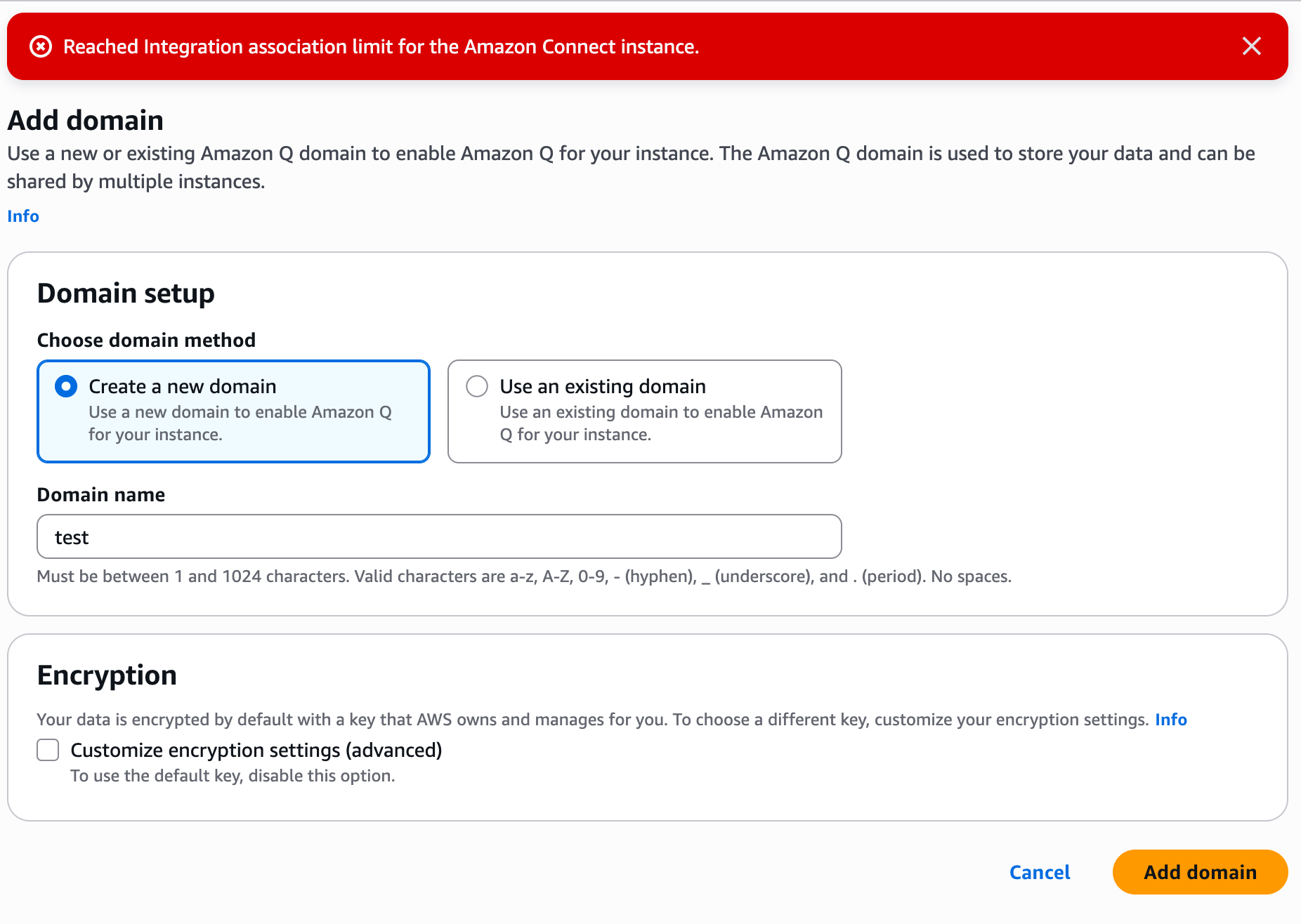 Reached Integration association limit for the Amazon Connect instance.

Add domain

Use a new or existing Amazon Q domain to enable Amazon Q for your instance. The Amazon Q domain is used to store your data and can be shared by multiple instances.

Info

Domain setup

Choose domain method

Create a new domain
Use a new domain to enable Amazon Q for your instance.

Use an existing domain
Use an existing domain to enable Amazon Q for your instance.

Domain name

test

Must be between 1 and 1024 characters. Valid characters are a-z, A-Z, 0-9, - (hyphen), _ (underscore), and . (period). No spaces.

Encryption

Your data is encrypted by default with a key that AWS owns and manages for you. To choose a different key, customize your encryption settings. Info

Customize encryption settings (advanced)
To use the default key, disable this option.

Cancel

Add domain